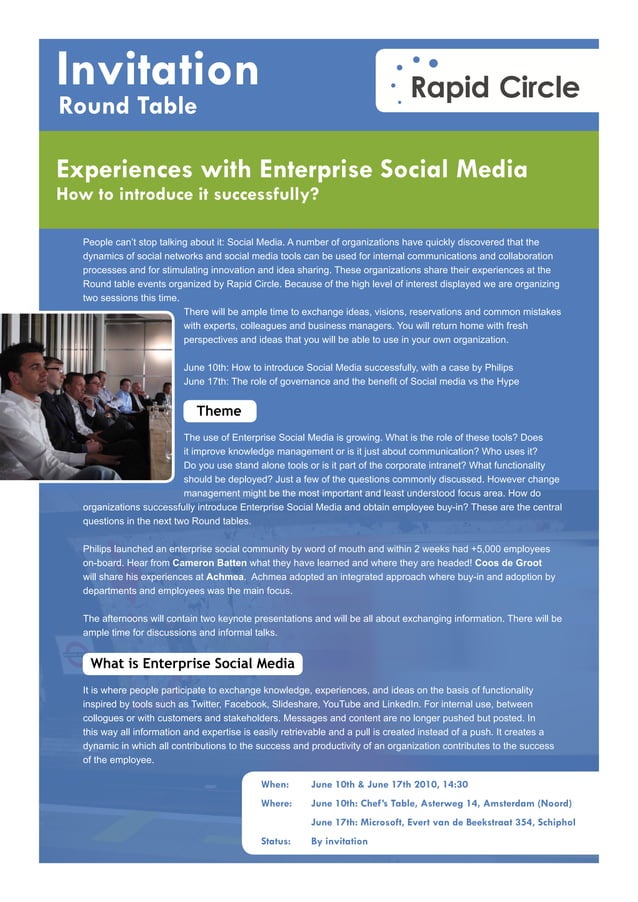 Invitation
Round Table

Rapid Circle

Experiences with Enterprise Social Media
How to introduce it successfully?

People can't stop talking about it: Social Media. A number of organizations have quickly discovered that the dynamics of social networks and social media tools can be used for internal communications and collaboration processes and for stimulating innovation and idea sharing. These organizations share their experiences at the Round table events organized by Rapid Circle. Because of the high level of interest displayed we are organizing two sessions this time.

There will be ample time to exchange ideas, visions, reservations and common mistakes with experts, colleagues and business managers. You will return home with fresh perspectives and ideas that you will be able to use in your own organization.

June 10th: How to introduce Social Media successfully, with a case by Philips
June 17th: The role of governance and the benefit of Social media vs the Hype

Theme

The use of Enterprise Social Media is growing. What is the role of these tools? Does it improve knowledge management or is it just about communication? Who uses it? Do you use stand alone tools or is it part of the corporate intranet? What functionality should be deployed? Just a few of the questions commonly discussed. However change management might be the most important and least understood focus area. How do organizations successfully introduce Enterprise Social Media and obtain employee buy-in? These are the central questions in the next two Round tables.

Philips launched an enterprise social community by word of mouth and within 2 weeks had +5,000 employees on-board. Hear from Cameron Batten what they have learned and where they are headed! Coos de Groot will share his experiences at Achmea. Achmea adopted an integrated approach where buy-in and adoption by departments and employees was the main focus.

The afternoons will contain two keynote presentations and will be all about exchanging information. There will be ample time for discussions and informal talks.

What is Enterprise Social Media

It is where people participate to exchange knowledge, experiences, and ideas on the basis of functionality inspired by tools such as Twitter, Facebook, Slideshare, YouTube and LinkedIn. For internal use, between collogues or with customers and stakeholders. Messages and content are no longer pushed but posted. In this way all information and expertise is easily retrievable and a pull is created instead of a push. It creates a dynamic in which all contributions to the success and productivity of an organization contributes to the success of the employee.

When: June 10th & June 17th 2010, 14:30
Where: June 10th: Chef's Table, Asterweg 14, Amsterdam (Noord)
June 17th: Microsoft, Evert van de Beekstraat 354, Schiphol
Status: By invitation